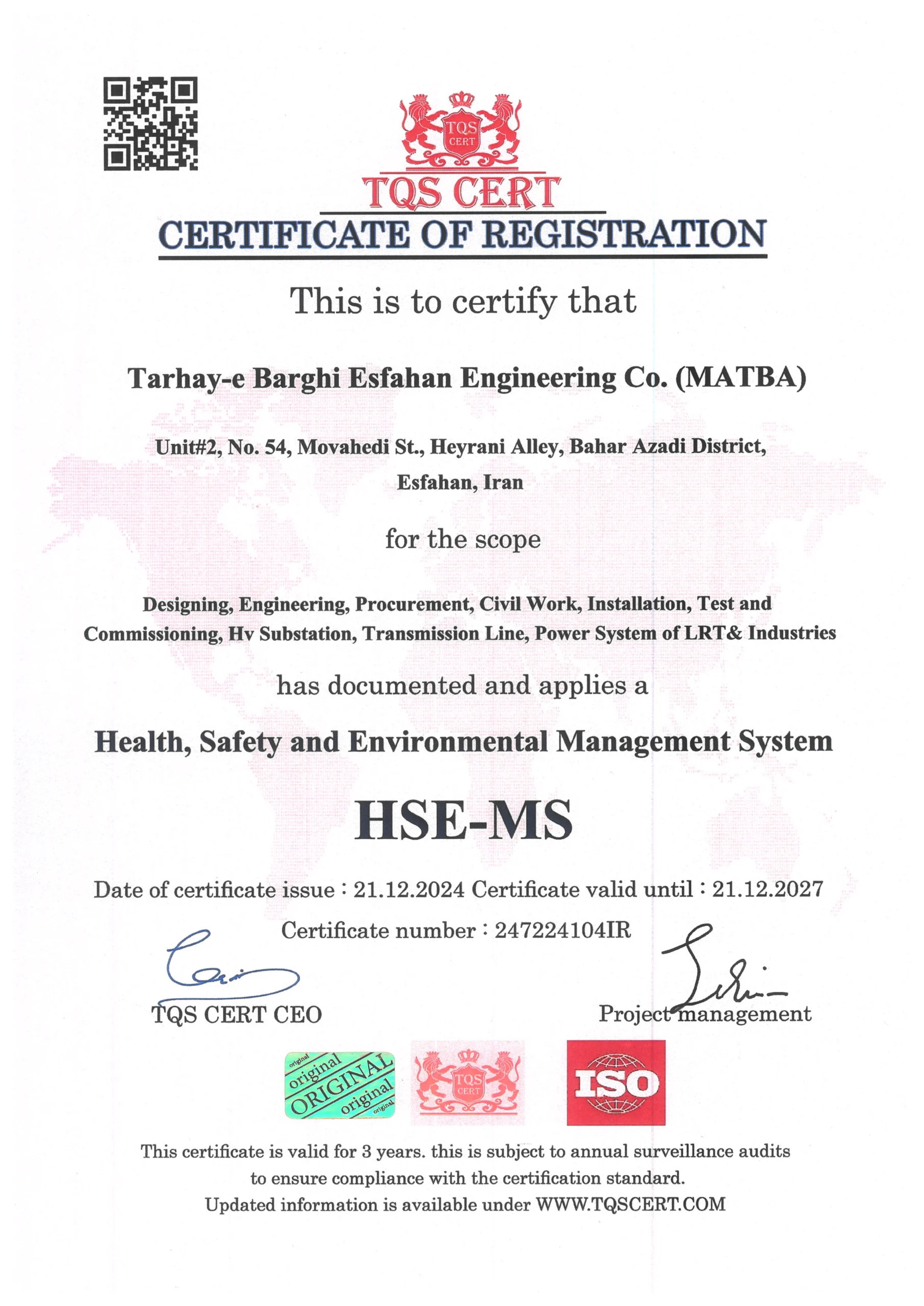 TQS CERT

TQS CERT

CERTIFICATE OF REGISTRATION

This is to certify that

Tarhay-e Barghi Esfahan Engineering Co. (MATBA)

Unit#2, No. 54, Movahedi St., Heyrani Alley, Bahar Azadi District, Esfahan, Iran

for the scope

Designing, Engineering, Procurement, Civil Work, Installation, Test and Commissioning, Hv Substation, Transmission Line, Power System of LRT& Industries

has documented and applies a

Health, Safety and Environmental Management System

HSE-MS

Date of certificate issue : 21.12.2024 Certificate valid until : 21.12.2027

Certificate number : 247224104IR

TQS CERT CEO

Project management

original original ORIGINAL original original

TQS CERT

ISO

This certificate is valid for 3 years. this is subject to annual surveillance audits to ensure compliance with the certification standard.
Updated information is available under WWW.TQSCERT.COM